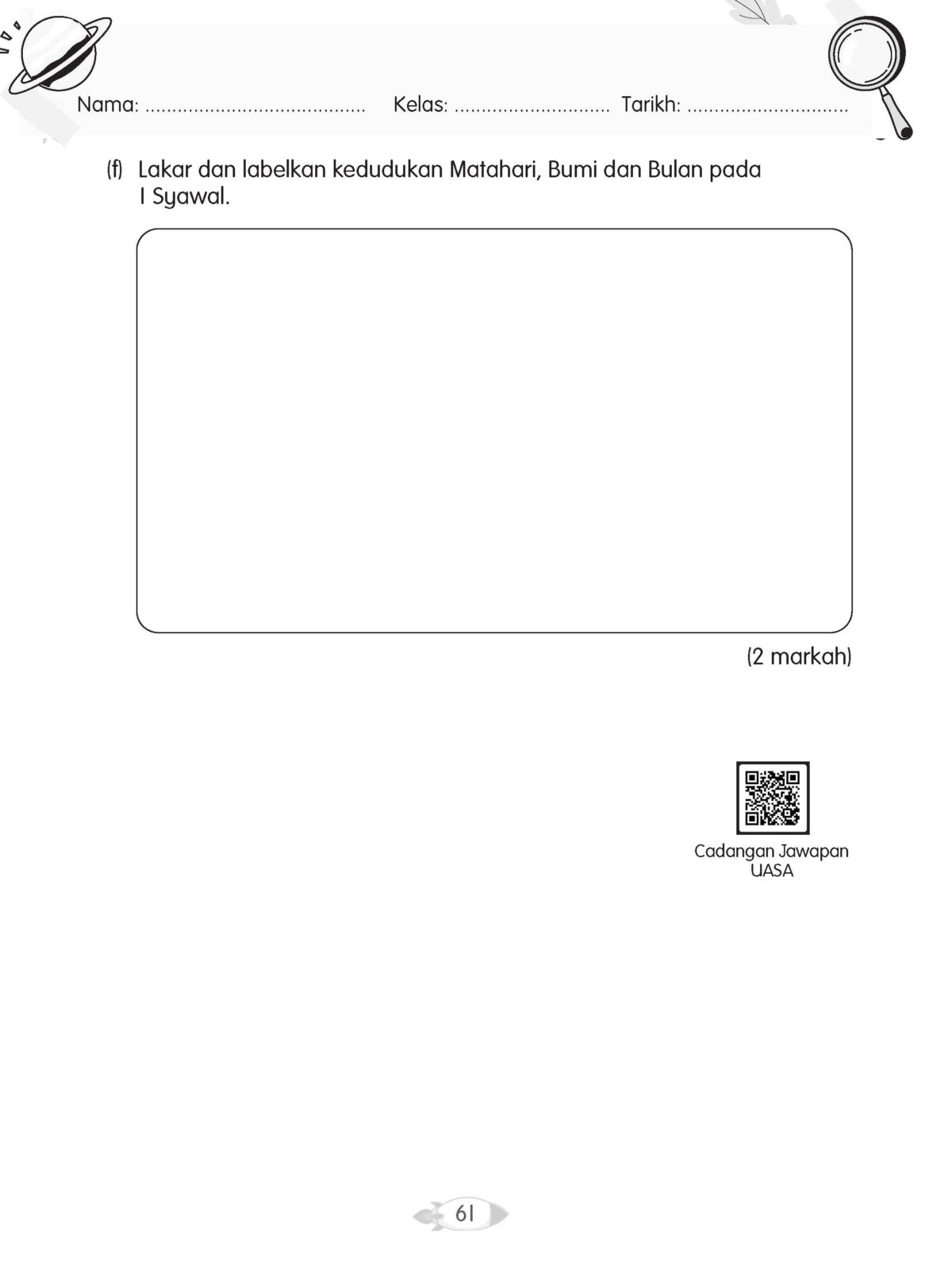 Nama: ____ Kelas: ____ Tarikh: ____

(f) Lakar dan labelkan kedudukan Matahari, Bumi dan Bulan pada 1 Syawal.

(2 markah)

Cadangan Jawapan
UASA

61